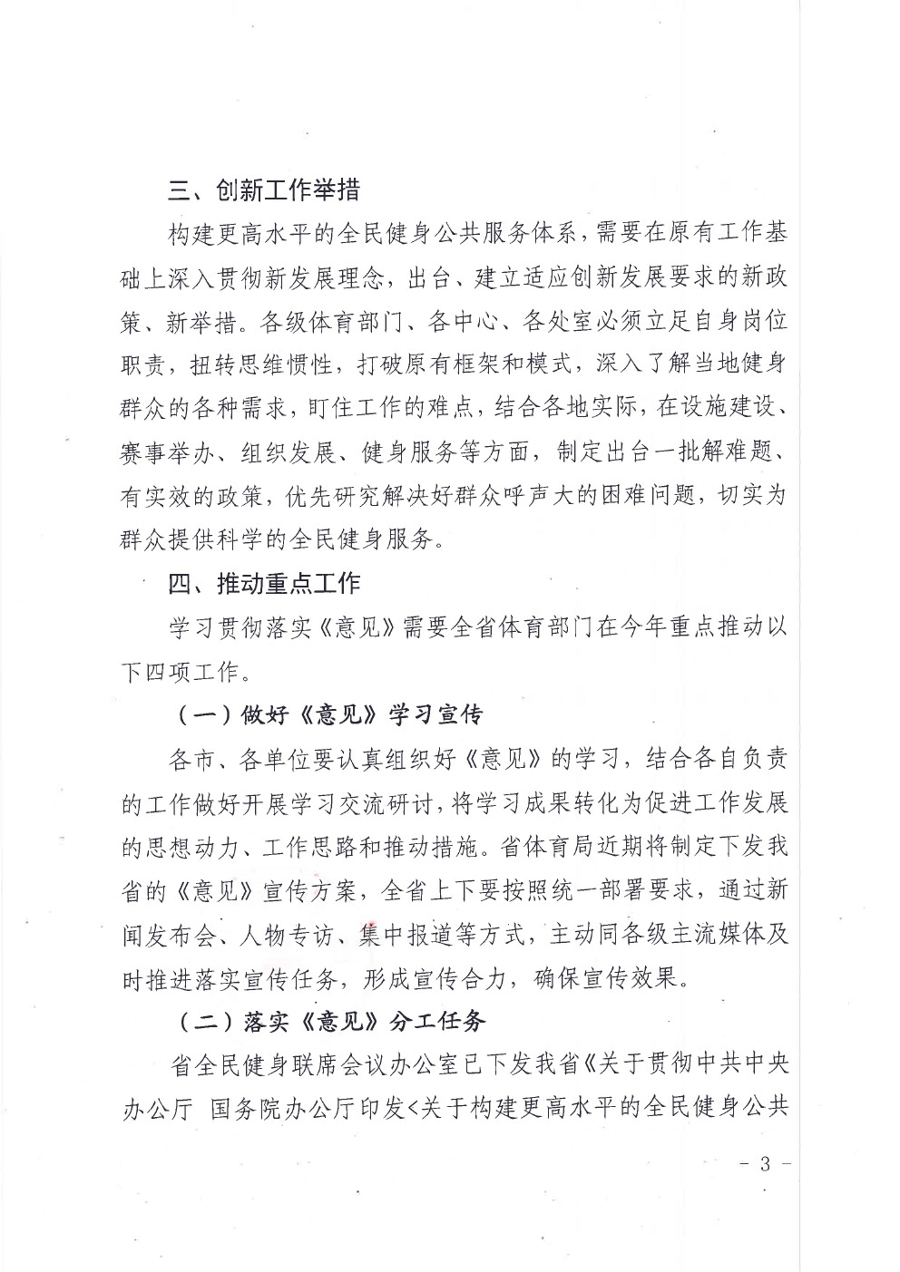 三、创新工作举措

构建更高水平的全民健身公共服务体系，需要在原有工作基础上深入贯彻新发展理念，出台、建立适应创新发展要求的新政策、新举措。各级体育部门、各中心、各处室必须立足自身岗位职责，扭转思维惯性，打破原有框架和模式，深入了解当地健身群众的各种需求，盯住工作的难点，结合各地实际，在设施建设、赛事举办、组织发展、健身服务等方面，制定出台一批解难题、有实效的政策，优先研究解决好群众呼声大的困难问题，切实为群众提供科学的全民健身服务。

四、推动重点工作

学习贯彻落实《意见》需要全省体育部门在今年重点推动以下四项工作。

（一）做好《意见》学习宣传

各市、各单位要认真组织好《意见》的学习，结合各自负责的工作做好开展学习交流研讨，将学习成果转化为促进工作发展的思想动力、工作思路和推动措施。省体育局近期将制定下发我省的《意见》宣传方案，全省上下要按照统一部署要求，通过新闻发布会、人物专访、集中报道等方式，主动同各级主流媒体及时推进落实宣传任务，形成宣传合力，确保宣传效果。

（二）落实《意见》分工任务

省全民健身联席会议办公室已下发我省《关于贯彻中共中央办公厅 国务院办公厅印发<关于构建更高水平的全民健身公共

- 3 -